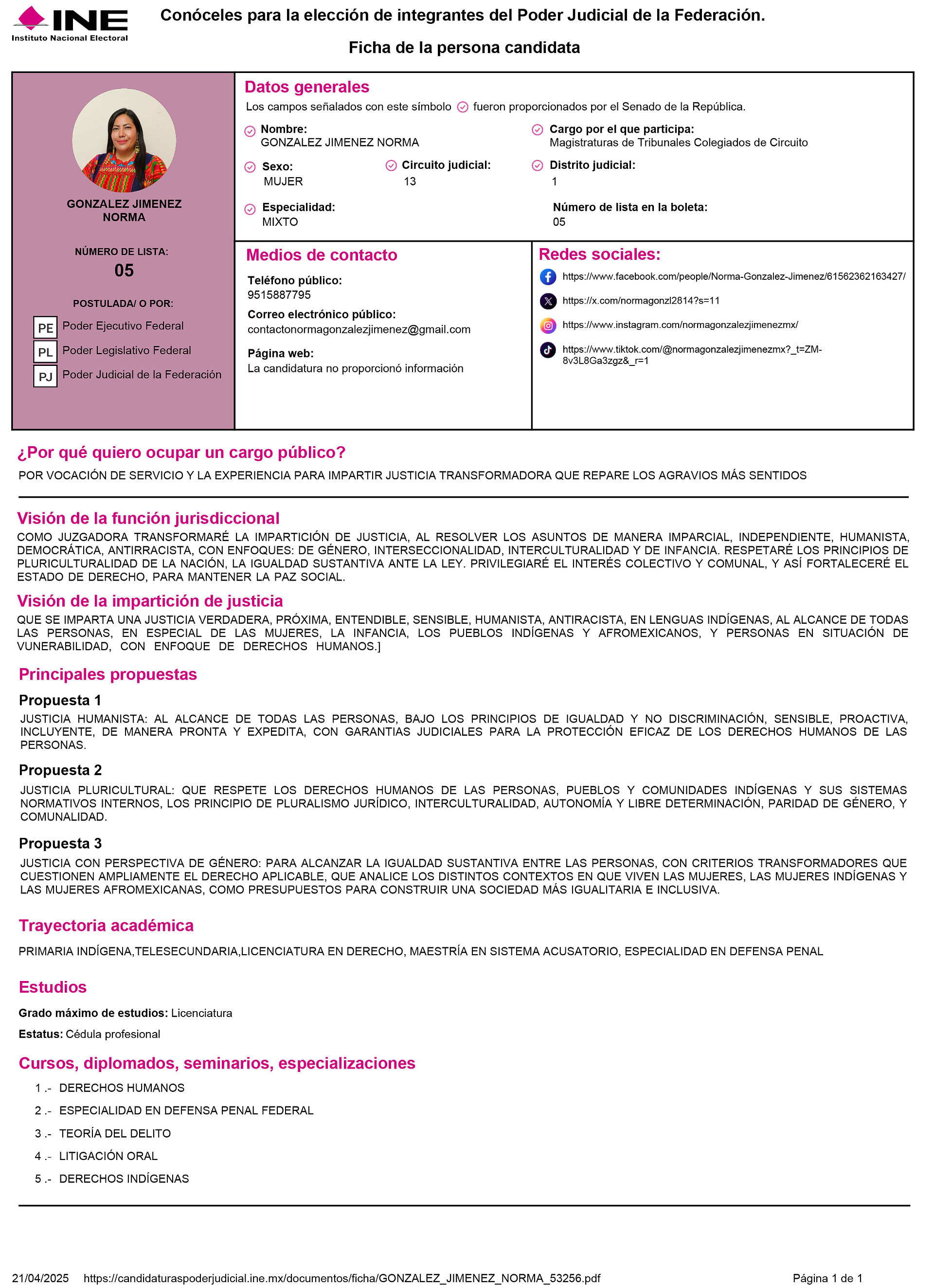 INE
Instituto Nacional Electoral

Conóceles para la elección de integrantes del Poder Judicial de la Federación.

Ficha de la persona candidata

GONZALEZ JIMENEZ NORMA

NÚMERO DE LISTA:
05

POSTULADA/ O POR:
PE Poder Ejecutivo Federal
PL Poder Legislativo Federal
PJ Poder Judicial de la Federación

Datos generales
Los campos señalados con este símbolo fueron proporcionados por el Senado de la República.

Nombre:
GONZALEZ JIMENEZ NORMA

Cargo por el que participa:
Magistraturas de Tribunales Colegiados de Circuito

Sexo:
MUJER

Circuito judicial:
13

Distrito judicial:
1

Especialidad:
MIXTO

Número de lista en la boleta:
05

Medios de contacto
Teléfono público:
9515887795
Correo electrónico público:
contactonormagonzalezjimenez@gmail.com
Página web:
La candidatura no proporcionó información

Redes sociales:
https://www.facebook.com/people/Norma-Gonzalez-Jimenez/61562362163427/
https://x.com/normagonzl2814?s=11
https://www.instagram.com/normagonzalezjimenezmx/
https://www.tiktok.com/@normagonzalezjimenezmx?_t=ZM-8v3L8Ga3zgz&_r=1

¿Por qué quiero ocupar un cargo público?
POR VOCACIÓN DE SERVICIO Y LA EXPERIENCIA PARA IMPARTIR JUSTICIA TRANSFORMADORA QUE REPARE LOS AGRAVIOS MÁS SENTIDOS

Visión de la función jurisdiccional
COMO JUZGADORA TRANSFORMARÉ LA IMPARTICIÓN DE JUSTICIA, AL RESOLVER LOS ASUNTOS DE MANERA IMPARCIAL, INDEPENDIENTE, HUMANISTA, DEMOCRÁTICA, ANTIRRACISTA, CON ENFOQUES: DE GÉNERO, INTERSECCIONALIDAD, INTERCULTURALIDAD Y DE INFANCIA. RESPETARÉ LOS PRINCIPIOS DE PLURICULTURALIDAD DE LA NACIÓN, LA IGUALDAD SUSTANTIVA ANTE LA LEY. PRIVILEGIARÉ EL INTERÉS COLECTIVO Y COMUNAL, Y ASÍ FORTALECERÉ EL ESTADO DE DERECHO, PARA MANTENER LA PAZ SOCIAL.

Visión de la impartición de justicia
QUE SE IMPARTA UNA JUSTICIA VERDADERA, PRÓXIMA, ENTENDIBLE, SENSIBLE, HUMANISTA, ANTIRACISTA, EN LENGUAS INDÍGENAS, AL ALCANCE DE TODAS LAS PERSONAS, EN ESPECIAL DE LAS MUJERES, LA INFANCIA, LOS PUEBLOS INDÍGENAS Y AFROMEXICANOS, Y PERSONAS EN SITUACIÓN DE VUNERABILIDAD, CON ENFOQUE DE DERECHOS HUMANOS.]

Principales propuestas
Propuesta 1
JUSTICIA HUMANISTA: AL ALCANCE DE TODAS LAS PERSONAS, BAJO LOS PRINCIPIOS DE IGUALDAD Y NO DISCRIMINACIÓN, SENSIBLE, PROACTIVA, INCLUYENTE, DE MANERA PRONTA Y EXPEDITA, CON GARANTIAS JUDICIALES PARA LA PROTECCIÓN EFICAZ DE LOS DERECHOS HUMANOS DE LAS PERSONAS.
Propuesta 2
JUSTICIA PLURICULTURAL: QUE RESPETE LOS DERECHOS HUMANOS DE LAS PERSONAS, PUEBLOS Y COMUNIDADES INDÍGENAS Y SUS SISTEMAS NORMATIVOS INTERNOS, LOS PRINCIPIO DE PLURALISMO JURÍDICO, INTERCULTURALIDAD, AUTONOMÍA Y LIBRE DETERMINACIÓN, PARIDAD DE GÉNERO, Y COMUNALIDAD.
Propuesta 3
JUSTICIA CON PERSPECTIVA DE GÉNERO: PARA ALCANZAR LA IGUALDAD SUSTANTIVA ENTRE LAS PERSONAS, CON CRITERIOS TRANSFORMADORES QUE CUESTIONEN AMPLIAMENTE EL DERECHO APLICABLE, QUE ANALICE LOS DISTINTOS CONTEXTOS EN QUE VIVEN LAS MUJERES, LAS MUJERES INDÍGENAS Y LAS MUJERES AFROMEXICANAS, COMO PRESUPUESTOS PARA CONSTRUIR UNA SOCIEDAD MÁS IGUALITARIA E INCLUSIVA.

Trayectoria académica
PRIMARIA INDÍGENA,TELESECUNDARIA,LICENCIATURA EN DERECHO, MAESTRÍA EN SISTEMA ACUSATORIO, ESPECIALIDAD EN DEFENSA PENAL

Estudios
Grado máximo de estudios: Licenciatura
Estatus: Cédula profesional

Cursos, diplomados, seminarios, especializaciones
1 .- DERECHOS HUMANOS
2 .- ESPECIALIDAD EN DEFENSA PENAL FEDERAL
3 .- TEORÍA DEL DELITO
4 .- LITIGACIÓN ORAL
5 .- DERECHOS INDÍGENAS

21/04/2025 https://candidaturaspoderjudicial.ine.mx/documentos/ficha/GONZALEZ_JIMENEZ_NORMA_53256.pdf Página 1 de 1